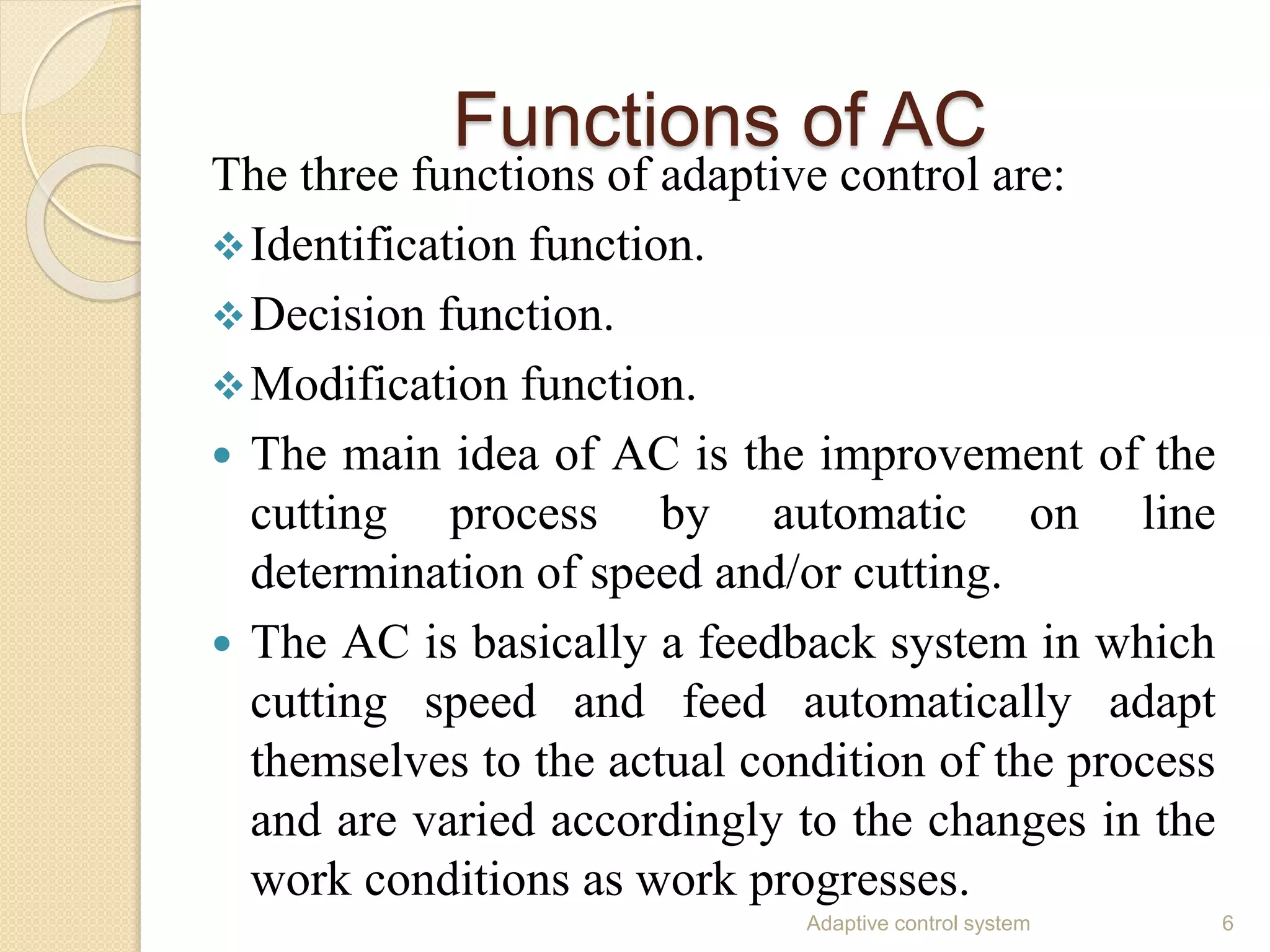 Functions of AC

The three functions of adaptive control are:

❖ Identification function.

❖ Decision function.

❖ Modification function.

• The main idea of AC is the improvement of the cutting process by automatic on line determination of speed and/or cutting.

• The AC is basically a feedback system in which cutting speed and feed automatically adapt themselves to the actual condition of the process and are varied accordingly to the changes in the work conditions as work progresses.

Adaptive control system 6